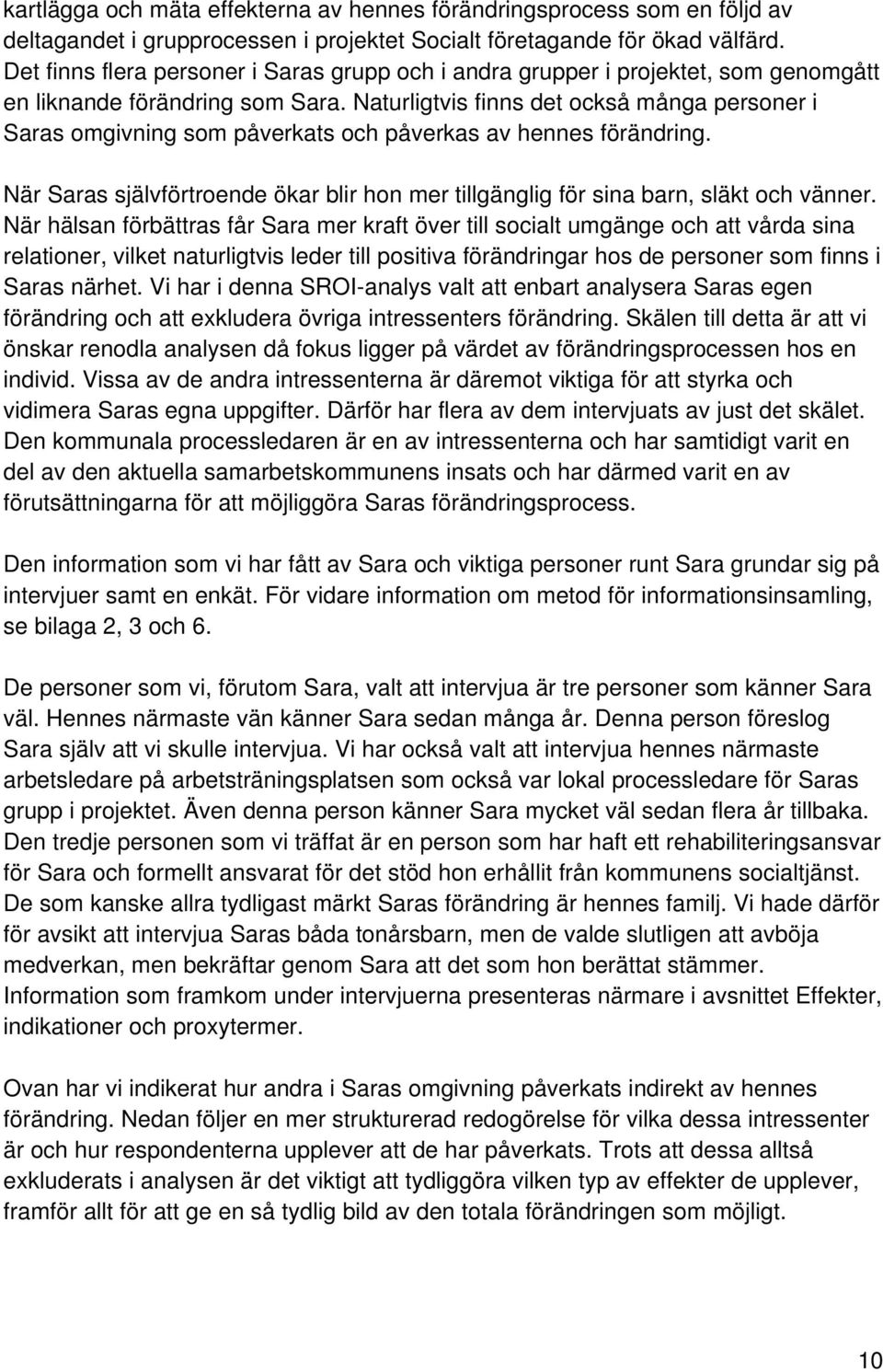 kartlägga och mäta effekterna av hennes förändringsprocess som en följd av deltagandet i grupprocessen i projektet Socialt företagande för ökad välfärd. Det finns flera personer i Saras grupp och i andra grupper i projektet, som genomgått en liknande förändring som Sara. Naturligtvis finns det också många personer i Saras omgivning som påverkats och påverkas av hennes förändring.

När Saras självförtroende ökar blir hon mer tillgänglig för sina barn, släkt och vänner. När hälsan förbättras får Sara mer kraft över till socialt umgänge och att vårda sina relationer, vilket naturligtvis leder till positiva förändringar hos de personer som finns i Saras närhet. Vi har i denna SROI-analys valt att enbart analysera Saras egen förändring och att exkludera övriga intressenters förändring. Skälen till detta är att vi önskar renodla analysen då fokus ligger på värdet av förändringsprocessen hos en individ. Vissa av de andra intressenterna är däremot viktiga för att styrka och vidimera Saras egna uppgifter. Därför har flera av dem intervjuats av just det skälet. Den kommunala processledaren är en av intressenterna och har samtidigt varit en del av den aktuella samarbetskommunens insats och har därmed varit en av förutsättningarna för att möjliggöra Saras förändringsprocess.

Den information som vi har fått av Sara och viktiga personer runt Sara grundar sig på intervjuer samt en enkät. För vidare information om metod för informationsinsamling, se bilaga 2, 3 och 6.

De personer som vi, förutom Sara, valt att intervjua är tre personer som känner Sara väl. Hennes närmaste vän känner Sara sedan många år. Denna person föreslog Sara själv att vi skulle intervjua. Vi har också valt att intervjua hennes närmaste arbetsledare på arbetsträningsplatsen som också var lokal processledare för Saras grupp i projektet. Även denna person känner Sara mycket väl sedan flera år tillbaka. Den tredje personen som vi träffat är en person som har haft ett rehabiliteringsansvar för Sara och formellt ansvarat för det stöd hon erhållit från kommunens socialtjänst. De som kanske allra tydligast märkt Saras förändring är hennes familj. Vi hade därför för avsikt att intervjua Saras båda tonårsbarn, men de valde slutligen att avböja medverkan, men bekräftar genom Sara att det som hon berättat stämmer. Information som framkom under intervjuerna presenteras närmare i avsnittet Effekter, indikationer och proxytermer.

Ovan har vi indikerat hur andra i Saras omgivning påverkats indirekt av hennes förändring. Nedan följer en mer strukturerad redogörelse för vilka dessa intressenter är och hur respondenterna upplever att de har påverkats. Trots att dessa alltså exkluderats i analysen är det viktigt att tydliggöra vilken typ av effekter de upplever, framför allt för att ge en så tydlig bild av den totala förändringen som möjligt.

10